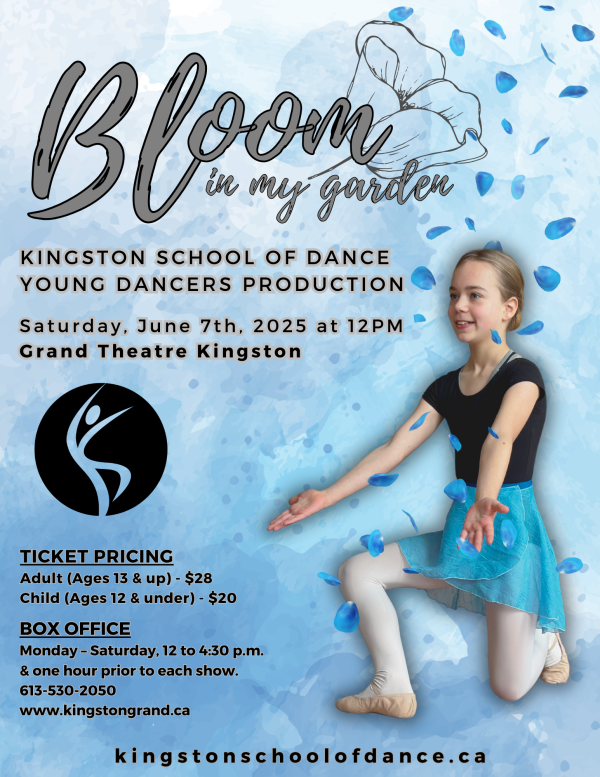 Bloom
in my garden

KINGSTON SCHOOL OF DANCE
YOUNG DANCERS PRODUCTION

Saturday, June 7th, 2025 at 12PM
Grand Theatre Kingston

TICKET PRICING
Adult (Ages 13 & up) - $28
Child (Ages 12 & under) - $20

BOX OFFICE
Monday – Saturday, 12 to 4:30 p.m.
& one hour prior to each show.
613-530-2050
www.kingstongrand.ca

kingstonschoolofdance.ca